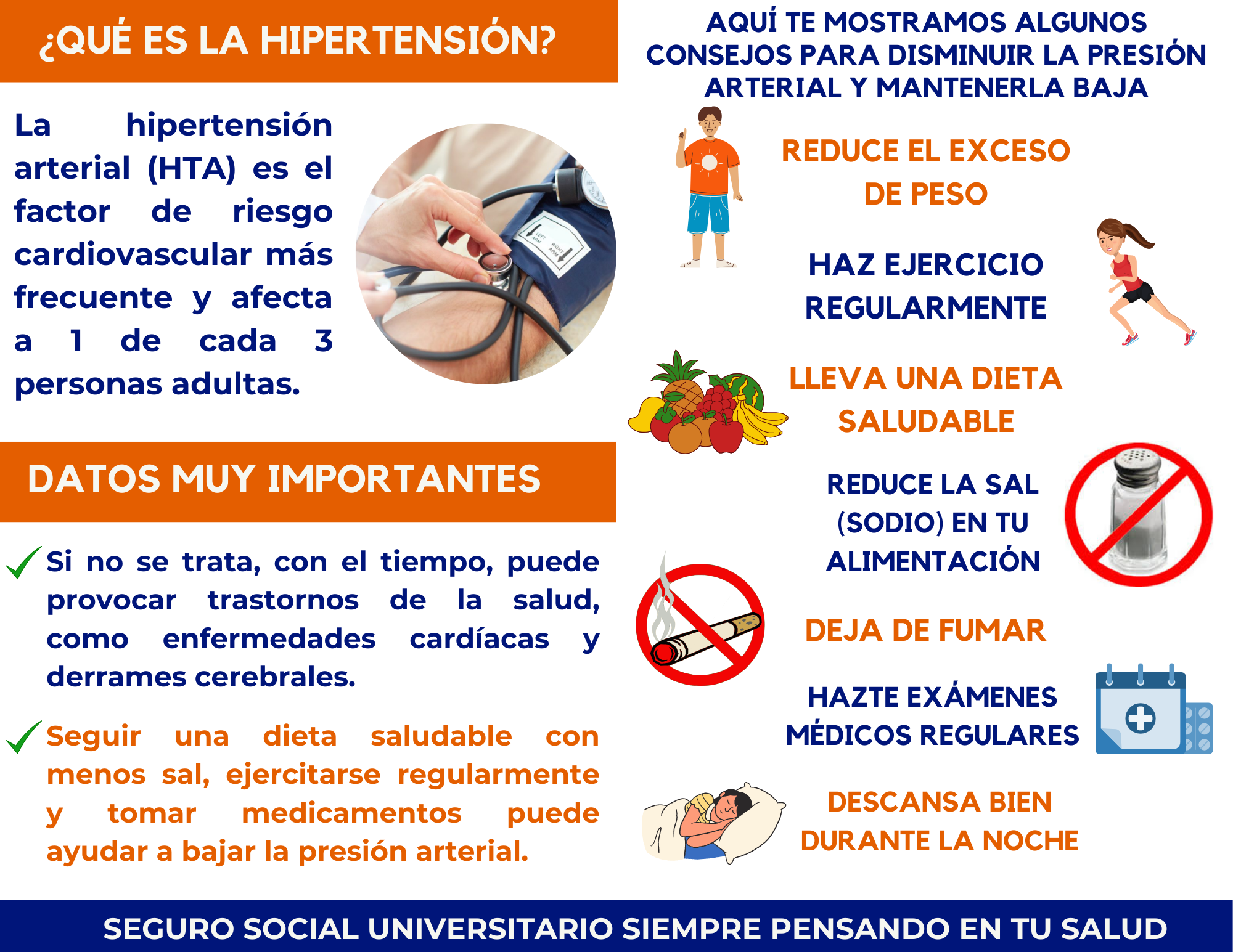 ¿QUÉ ES LA HIPERTENSIÓN?

La hipertensión arterial (HTA) es el factor de riesgo cardiovascular más frecuente y afecta a 1 de cada 3 personas adultas.

DATOS MUY IMPORTANTES

✓ Si no se trata, con el tiempo, puede provocar trastornos de la salud, como enfermedades cardíacas y derrames cerebrales.

✓ Seguir una dieta saludable con menos sal, ejercitarse regularmente y tomar medicamentos puede ayudar a bajar la presión arterial.

AQUÍ TE MOSTRAMOS ALGUNOS CONSEJOS PARA DISMINUIR LA PRESIÓN ARTERIAL Y MANTENERLA BAJA

REDUCE EL EXCESO DE PESO

HAZ EJERCICIO REGULARMENTE

LLEVA UNA DIETA SALUDABLE

REDUCE LA SAL (SODIO) EN TU ALIMENTACIÓN

DEJA DE FUMAR

HAZTE EXÁMENES MÉDICOS REGULARES

DESCANSA BIEN DURANTE LA NOCHE

SEGURO SOCIAL UNIVERSITARIO SIEMPRE PENSANDO EN TU SALUD